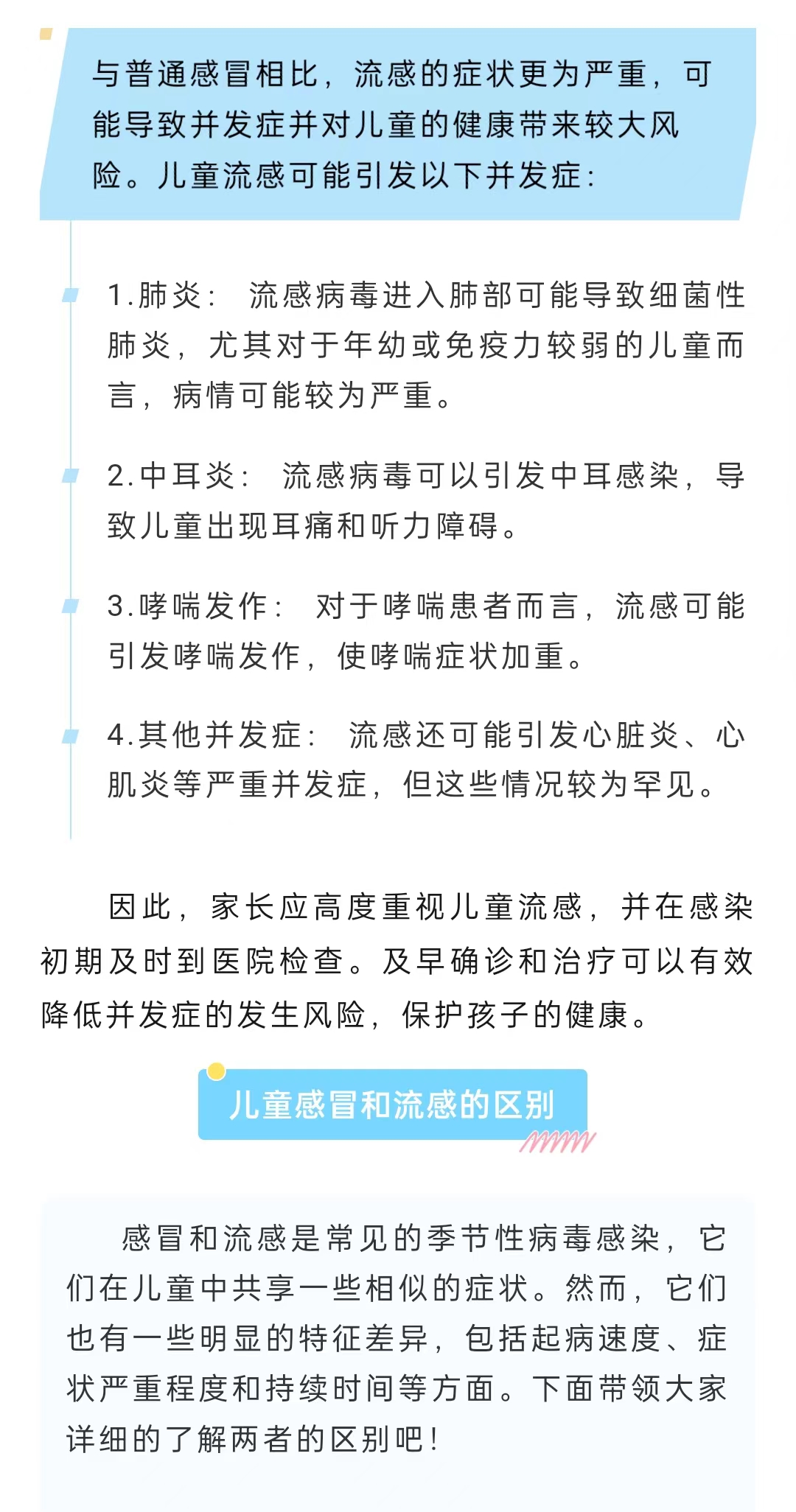 与普通感冒相比，流感的症状更为严重，可能导致并发症并对儿童的健康带来较大风险。儿童流感可能引发以下并发症：

1.肺炎： 流感病毒进入肺部可能导致细菌性肺炎，尤其对于年幼或免疫力较弱的儿童而言，病情可能较为严重。

2.中耳炎： 流感病毒可以引发中耳感染，导致儿童出现耳痛和听力障碍。

3.哮喘发作： 对于哮喘患者而言，流感可能引发哮喘发作，使哮喘症状加重。

4.其他并发症： 流感还可能引发心脏炎、心肌炎等严重并发症，但这些情况较为罕见。

因此，家长应高度重视儿童流感，并在感染初期及时到医院检查。及早确诊和治疗可以有效降低并发症的发生风险，保护孩子的健康。

儿童感冒和流感的区别

感冒和流感是常见的季节性病毒感染，它们在儿童中共享一些相似的症状。然而，它们也有一些明显的特征差异，包括起病速度、症状严重程度和持续时间等方面。下面带领大家详细的了解两者的区别吧！